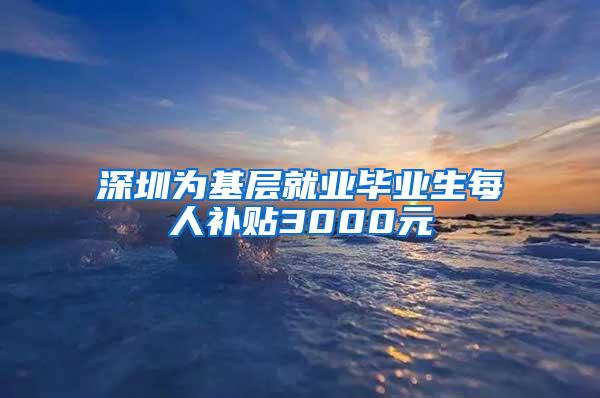 深圳为基层就业毕业生每人补贴3000元